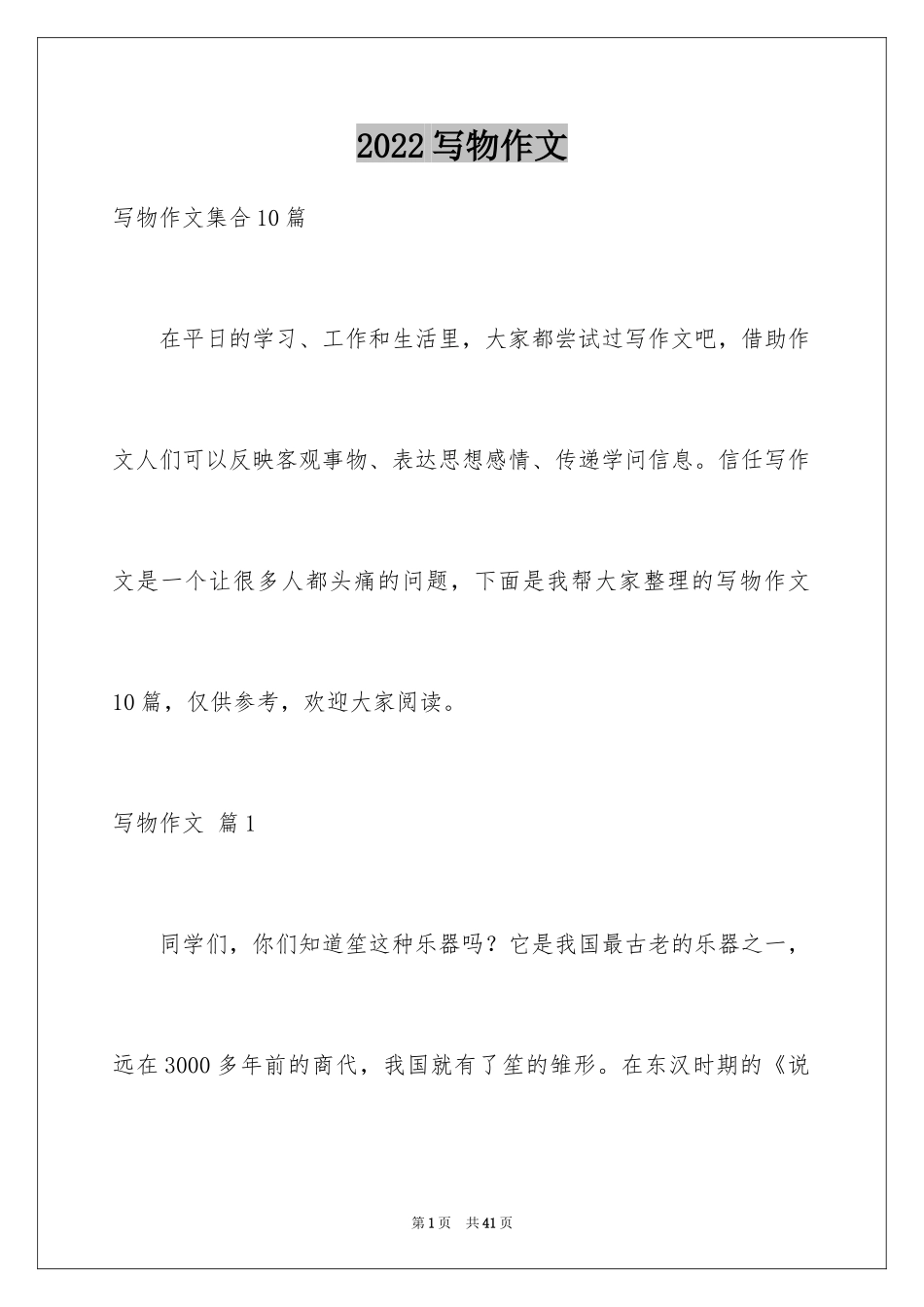 2022 写物作文

写物作文集合 10 篇

在平日的学习、工作和生活里，大家都尝试过写作文吧，借助作文人们可以反映客观事物、表达思想感情、传递学问信息。信任写作文是一个让很多人都头痛的问题，下面是我帮大家整理的写物作文 10 篇，仅供参考，欢迎大家阅读。

写物作文 篇 1

同学们，你们知道笙这种乐器吗？它是我国最古老的乐器之一，远在 3000 多年前的商代，我国就有了笙的雏形。在东汉时期的《说

第 1 页 共 41 页